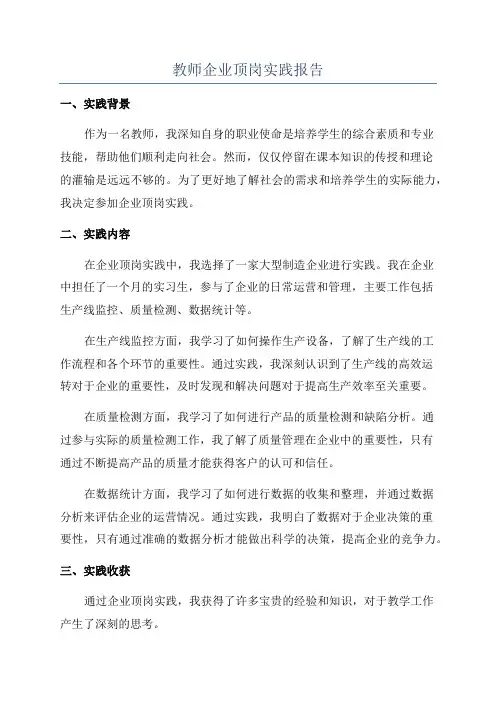 教师企业顶岗实践报告

一、实践背景

作为一名教师，我深知自身的职业使命是培养学生的综合素质和专业技能，帮助他们顺利走向社会。然而，仅仅停留在课本知识的传授和理论的灌输是远远不够的。为了更好地了解社会的需求和培养学生的实际能力，我决定参加企业顶岗实践。

二、实践内容

在企业顶岗实践中，我选择了一家大型制造企业进行实践。我在企业中担任了一个月的实习生，参与了企业的日常运营和管理，主要工作包括生产线监控、质量检测、数据统计等。

在生产线监控方面，我学习了如何操作生产设备，了解了生产线的工作流程和各个环节的重要性。通过实践，我深刻认识到了生产线的高效运转对于企业的重要性，及时发现和解决问题对于提高生产效率至关重要。

在质量检测方面，我学习了如何进行产品的质量检测和缺陷分析。通过参与实际的质量检测工作，我了解了质量管理在企业中的重要性，只有通过不断提高产品的质量才能获得客户的认可和信任。

在数据统计方面，我学习了如何进行数据的收集和整理，并通过数据分析来评估企业的运营情况。通过实践，我明白了数据对于企业决策的重要性，只有通过准确的数据分析才能做出科学的决策，提高企业的竞争力。

三、实践收获

通过企业顶岗实践，我获得了许多宝贵的经验和知识，对于教学工作产生了深刻的思考。